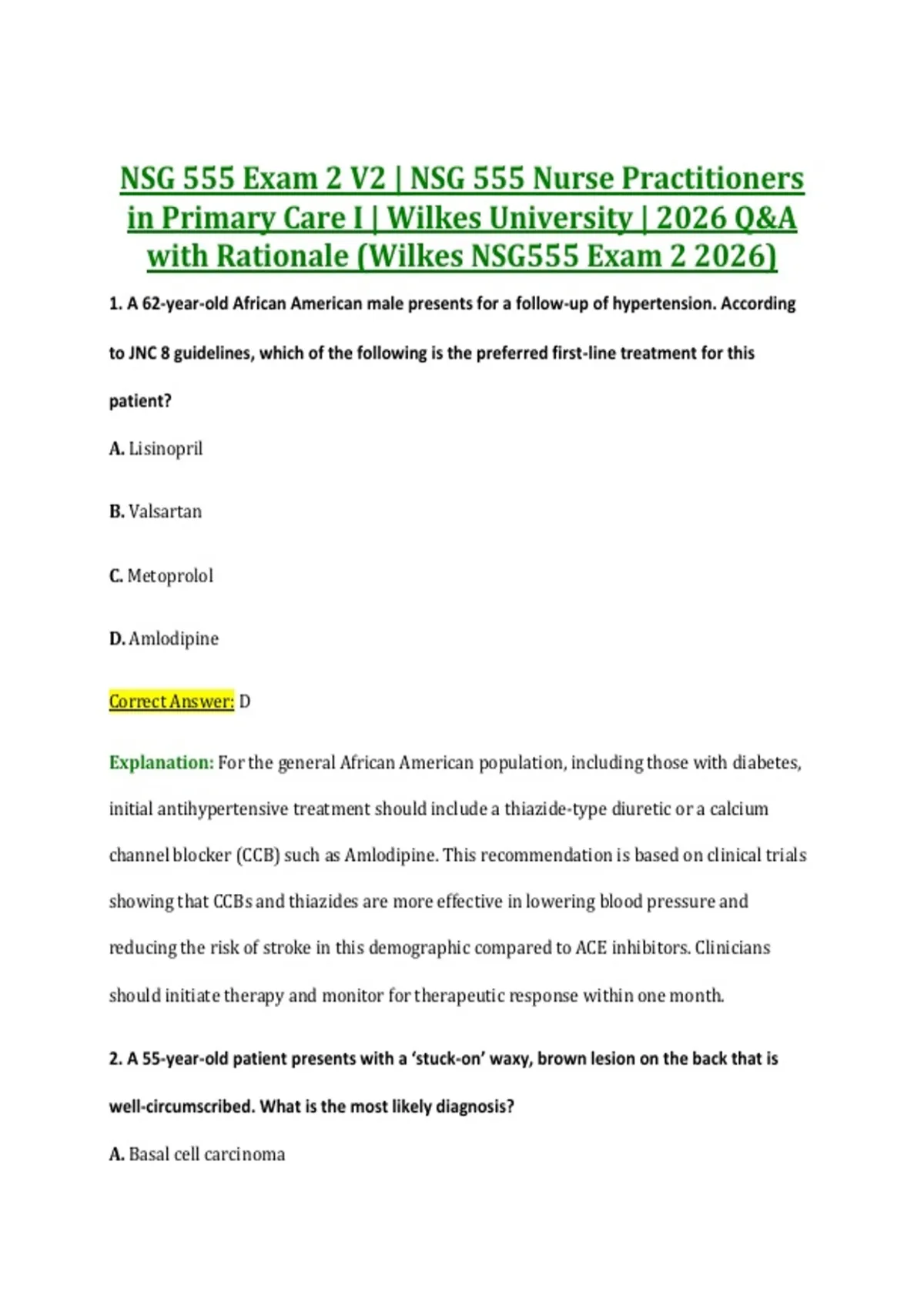 NSG 555 Exam 2 V2 | NSG 555 Nurse Practitioners in Primary Care I | Wilkes University | 2026 Q&A with Rationale (Wilkes NSG555 Exam 2 2026)

1. A 62-year-old African American male presents for a follow-up of hypertension. According to JNC 8 guidelines, which of the following is the preferred first-line treatment for this patient?

A. Lisinopril

B. Valsartan

C. Metoprolol

D. Amlodipine

Correct Answer: D

Explanation: For the general African American population, including those with diabetes, initial antihypertensive treatment should include a thiazide-type diuretic or a calcium channel blocker (CCB) such as Amlodipine. This recommendation is based on clinical trials showing that CCBs and thiazides are more effective in lowering blood pressure and reducing the risk of stroke in this demographic compared to ACE inhibitors. Clinicians should initiate therapy and monitor for therapeutic response within one month.

2. A 55-year-old patient presents with a 'stuck-on' waxy, brown lesion on the back that is well-circumscribed. What is the most likely diagnosis?

A. Basal cell carcinoma